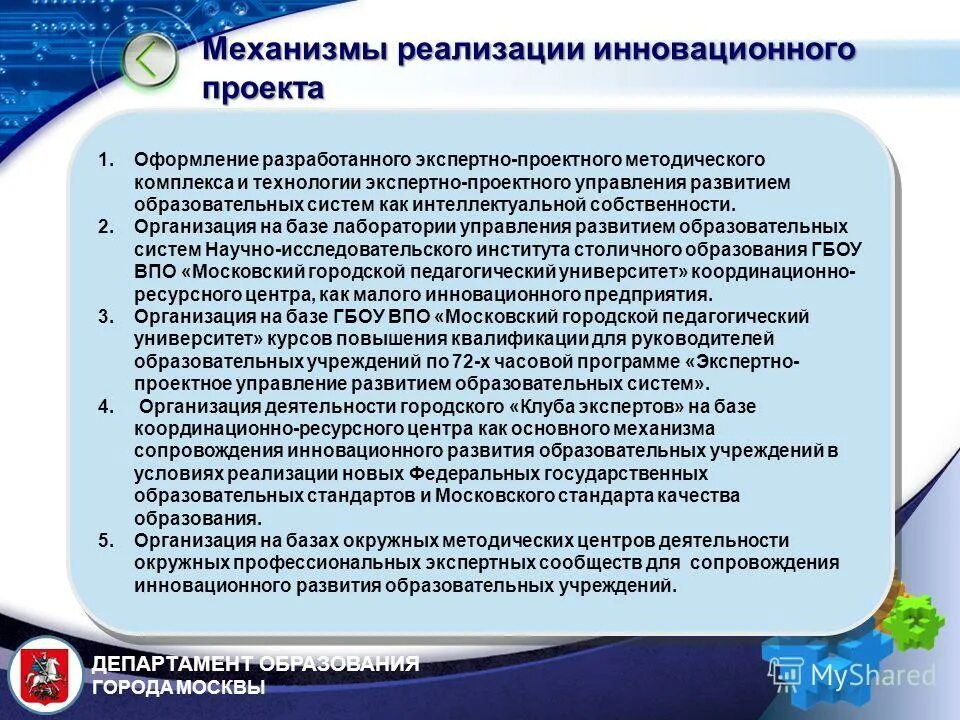 Механизмы реализации инновационного проекта

1. Оформление разработанного экспертно-проектного методического комплекса и технологии экспертно-проектного управления развитием образовательных систем как интеллектуальной собственности.
2. Организация на базе лаборатории управления развитием образовательных систем Научно-исследовательского института столичного образования ГБОУ ВПО «Московский городской педагогический университет» координационно-ресурсного центра, как малого инновационного предприятия.
3. Организация на базе ГБОУ ВПО «Московский городской педагогический университет» курсов повышения квалификации для руководителей образовательных учреждений по 72-х часовой программе «Экспертно-проектное управление развитием образовательных систем».
4. Организация деятельности городского «Клуба экспертов» на базе координационно-ресурсного центра как основного механизма сопровождения инновационного развития образовательных учреждений в условиях реализации новых Федеральных государственных образовательных стандартов и Московского стандарта качества образования.
5. Организация на базах окружных методических центров деятельности окружных профессиональных экспертных сообществ для сопровождения инновационного развития образовательных учреждений.

ДЕПАРТАМЕНТ ОБРАЗОВАНИЯ ГОРОДА МОСКВЫ

MyShared